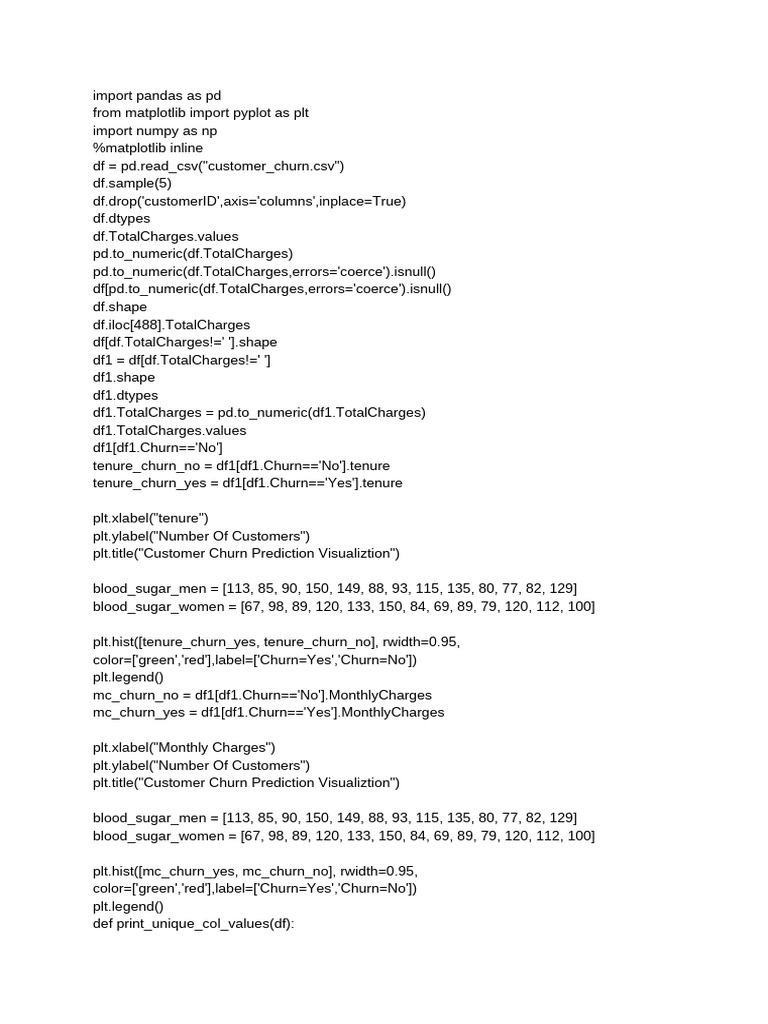 import pandas as pd
from matplotlib import pyplot as plt
import numpy as np
%matplotlib inline
df = pd.read_csv("customer_churn.csv")
df.sample(5)
df.drop('customerID',axis='columns',inplace=True)
df.dtypes
df.TotalCharges.values
pd.to_numeric(df.TotalCharges)
pd.to_numeric(df.TotalCharges,errors='coerce').isnull()
df[pd.to_numeric(df.TotalCharges,errors='coerce').isnull()
df.shape
df.iloc[488].TotalCharges
df[df.TotalCharges!=' '].shape
df1 = df[df.TotalCharges!=' ']
df1.shape
df1.dtypes
df1.TotalCharges = pd.to_numeric(df1.TotalCharges)
df1.TotalCharges.values
df1[df1.Churn=='No']
tenure_churn_no = df1[df1.Churn=='No'].tenure
tenure_churn_yes = df1[df1.Churn=='Yes'].tenure

plt.xlabel("tenure")
plt.ylabel("Number Of Customers")
plt.title("Customer Churn Prediction Visualiztion")

blood_sugar_men = [113, 85, 90, 150, 149, 88, 93, 115, 135, 80, 77, 82, 129]
blood_sugar_women = [67, 98, 89, 120, 133, 150, 84, 69, 89, 79, 120, 112, 100]

plt.hist([tenure_churn_yes, tenure_churn_no], rwidth=0.95,
color=['green','red'],label=['Churn=Yes','Churn=No'])
plt.legend()
mc_churn_no = df1[df1.Churn=='No'].MonthlyCharges
mc_churn_yes = df1[df1.Churn=='Yes'].MonthlyCharges

plt.xlabel("Monthly Charges")
plt.ylabel("Number Of Customers")
plt.title("Customer Churn Prediction Visualiztion")

blood_sugar_men = [113, 85, 90, 150, 149, 88, 93, 115, 135, 80, 77, 82, 129]
blood_sugar_women = [67, 98, 89, 120, 133, 150, 84, 69, 89, 79, 120, 112, 100]

plt.hist([mc_churn_yes, mc_churn_no], rwidth=0.95,
color=['green','red'],label=['Churn=Yes','Churn=No'])
plt.legend()
def print_unique_col_values(df):